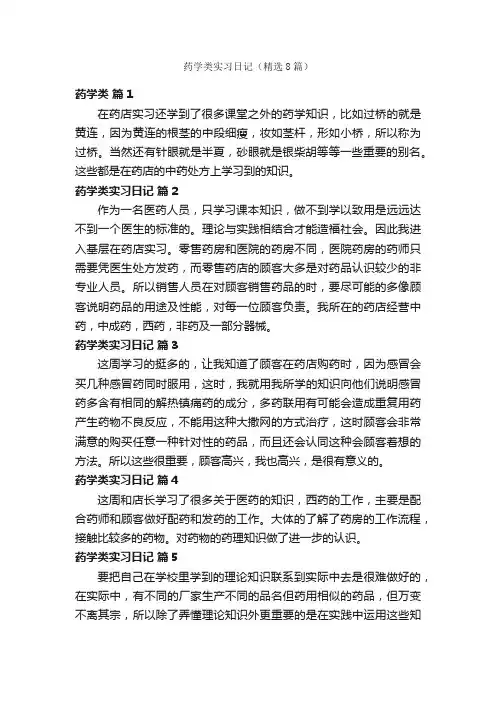 药学类实习日记（精选8篇）

药学类 篇1

在药店实习还学到了很多课堂之外的药学知识，比如过桥的就是黄连，因为黄连的根茎的中段细瘦，妆如茎杆，形如小桥，所以称为过桥。当然还有针眼就是半夏，砂眼就是银柴胡等等一些重要的别名。这些都是在药店的中药处方上学习到的知识。

药学类实习日记 篇2

作为一名医药人员，只学习课本知识，做不到学以致用是远远达不到一个医生的标准的。理论与实践相结合才能造福社会。因此我进入基层在药店实习。零售药房和医院的药房不同，医院药房的药师只需要凭医生处方发药，而零售药店的顾客大多是对药品认识较少的非专业人员。所以销售人员在对顾客销售药品的时，要尽可能的多像顾客说明药品的用途及性能，对每一位顾客负责。我所在的药店经营中药，中成药，西药，非药及一部分器械。

药学类实习日记 篇3

这周学习的挺多的，让我知道了顾客在药店购药时，因为感冒会买几种感冒药同时服用，这时，我就用我所学的知识向他们说明感冒药多含有相同的解热镇痛药的成分，多药联用有可能会造成重复用药产生药物不良反应，不能用这种大撒网的方式治疗，这时顾客会非常满意的购买任意一种针对性的药品，而且还会认同这种会顾客着想的方法。所以这些很重要，顾客高兴，我也高兴，是很有意义的。

药学类实习日记 篇4

这周和店长学习了很多关于医药的知识，西药的工作，主要是配合药师和顾客做好配药和发药的工作。大体的了解了药房的工作流程，接触比较多的药物。对药物的药理知识做了进一步的认识。

药学类实习日记 篇5

要把自己在学校里学到的理论知识联系到实际中去是很难做好的，在实际中，有不同的厂家生产不同的品名但药用相似的药品，但万变不离其宗，所以除了弄懂理论知识外更重要的是在实践中运用这些知